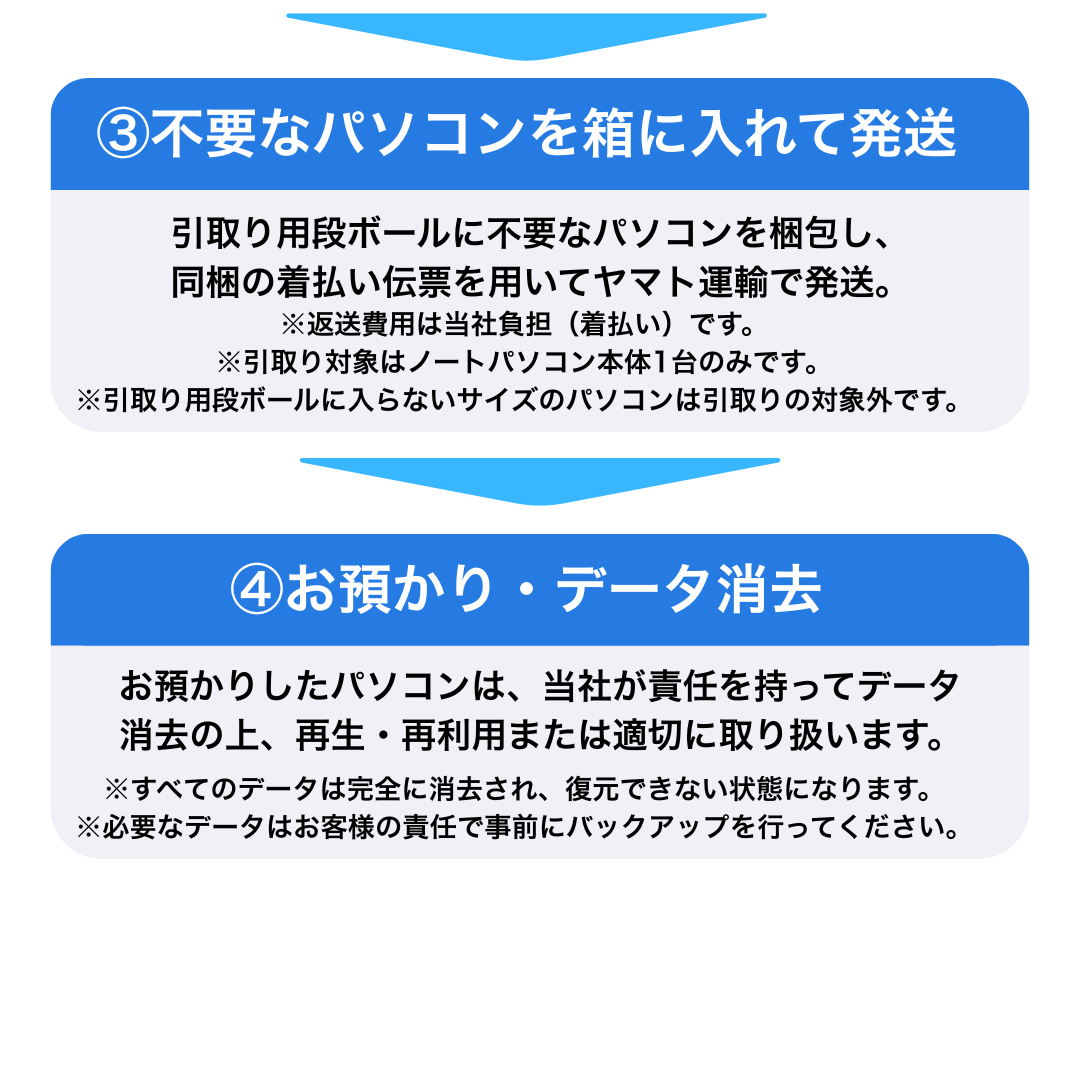 ③不要なパソコンを箱に入れて発送

引取り用段ボールに不要なパソコンを梱包し、同梱の着払い伝票を用いてヤマト運輸で発送。
※返送費用は当社負担（着払い）です。
※引取り対象はノートパソコン本体1台のみです。
※引取り用段ボールに入らないサイズのパソコンは引取りの対象外です。

④お預かり・データ消去

お預かりしたパソコンは、当社が責任を持ってデータ消去の上、再生・再利用または適切に取り扱います。
※すべてのデータは完全に消去され、復元できない状態になります。
※必要なデータはお客様の責任で事前にバックアップを行ってください。